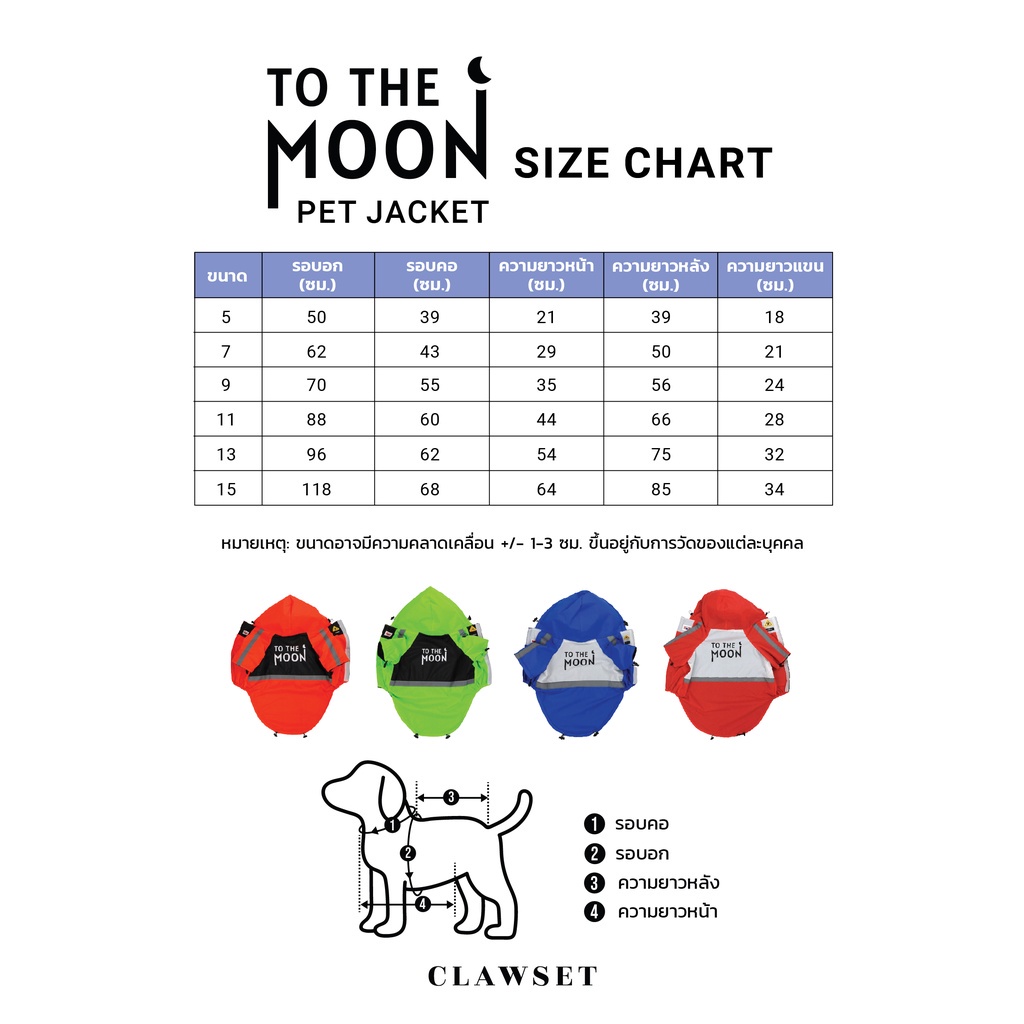 TO THE MOON PET JACKET SIZE CHART

| ขนาด | รอบอก (ซม.) | รอบคอ (ซม.) | ความยาวหน้า (ซม.) | ความยาวหลัง (ซม.) | ความยาวแขน (ซม.) |
|---|---|---|---|---|---|
| 5 | 50 | 39 | 21 | 39 | 18 |
| 7 | 62 | 43 | 29 | 50 | 21 |
| 9 | 70 | 55 | 35 | 56 | 24 |
| 11 | 88 | 60 | 44 | 66 | 28 |
| 13 | 96 | 62 | 54 | 75 | 32 |
| 15 | 118 | 68 | 64 | 85 | 34 |

หมายเหตุ: ขนาดอาจมีความคลาดเคลื่อน +/- 1-3 ซม. ขึ้นอยู่กับการวัดของแต่ละบุคคล

TO THE MOON

TO THE MOON

TO THE MOON

TO THE MOON

1 2 3 4

1 รอบคอ
2 รอบอก
3 ความยาวหลัง
4 ความยาวหน้า

CLAWSET